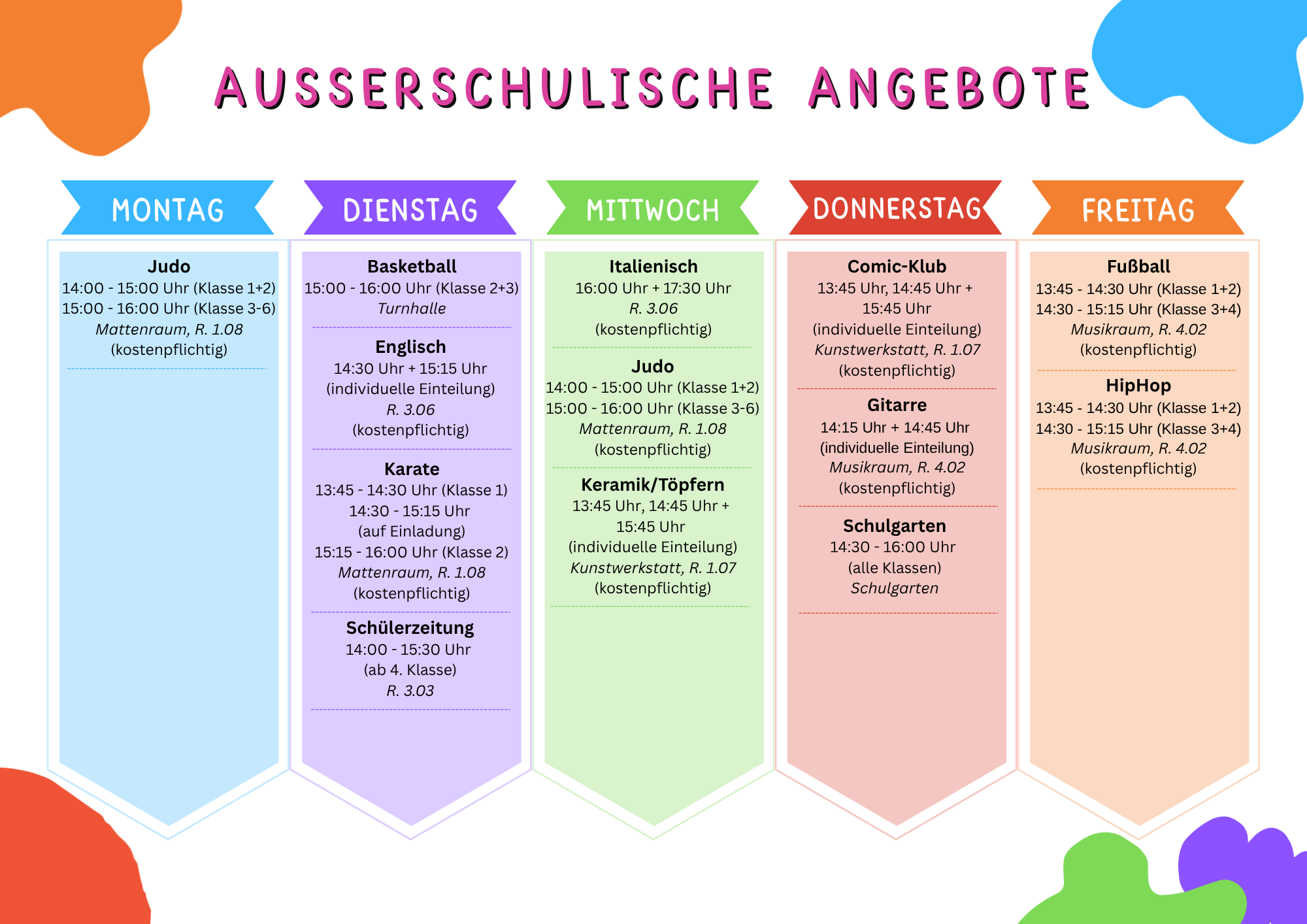 AUSSERSCHULISCHE ANGEBOTE

MONTAG

Judo
14:00 - 15:00 Uhr (Klasse 1+2)
15:00 - 16:00 Uhr (Klasse 3-6)
Mattenraum, R. 1.08
(kostenpflichtig)

DIENSTAG

Basketball
15:00 - 16:00 Uhr (Klasse 2+3)
Turnhalle

Englisch
14:30 Uhr + 15:15 Uhr
(individuelle Einteilung)
R. 3.06
(kostenpflichtig)

Karate
13:45 - 14:30 Uhr (Klasse 1)
14:30 - 15:15 Uhr
(auf Einladung)
15:15 - 16:00 Uhr (Klasse 2)
Mattenraum, R. 1.08
(kostenpflichtig)

Schülerzeitung
14:00 - 15:30 Uhr
(ab 4. Klasse)
R. 3.03

MITTWOCH

Italienisch
16:00 Uhr + 17:30 Uhr
R. 3.06
(kostenpflichtig)

Judo
14:00 - 15:00 Uhr (Klasse 1+2)
15:00 - 16:00 Uhr (Klasse 3-6)
Mattenraum, R. 1.08
(kostenpflichtig)

Keramik/Töpfern
13:45 Uhr, 14:45 Uhr +
15:45 Uhr
(individuelle Einteilung)
Kunstwerkstatt, R. 1.07
(kostenpflichtig)

DONNERSTAG

Comic-Klub
13:45 Uhr, 14:45 Uhr +
15:45 Uhr
(individuelle Einteilung)
Kunstwerkstatt, R. 1.07
(kostenpflichtig)

Gitarre
14:15 Uhr + 14:45 Uhr
(individuelle Einteilung)
Musikraum, R. 4.02
(kostenpflichtig)

Schulgarten
14:30 - 16:00 Uhr
(alle Klassen)
Schulgarten

FREITAG

Fußball
13:45 - 14:30 Uhr (Klasse 1+2)
14:30 - 15:15 Uhr (Klasse 3+4)
Musikraum, R. 4.02
(kostenpflichtig)

HipHop
13:45 - 14:30 Uhr (Klasse 1+2)
14:30 - 15:15 Uhr (Klasse 3+4)
Musikraum, R. 4.02
(kostenpflichtig)